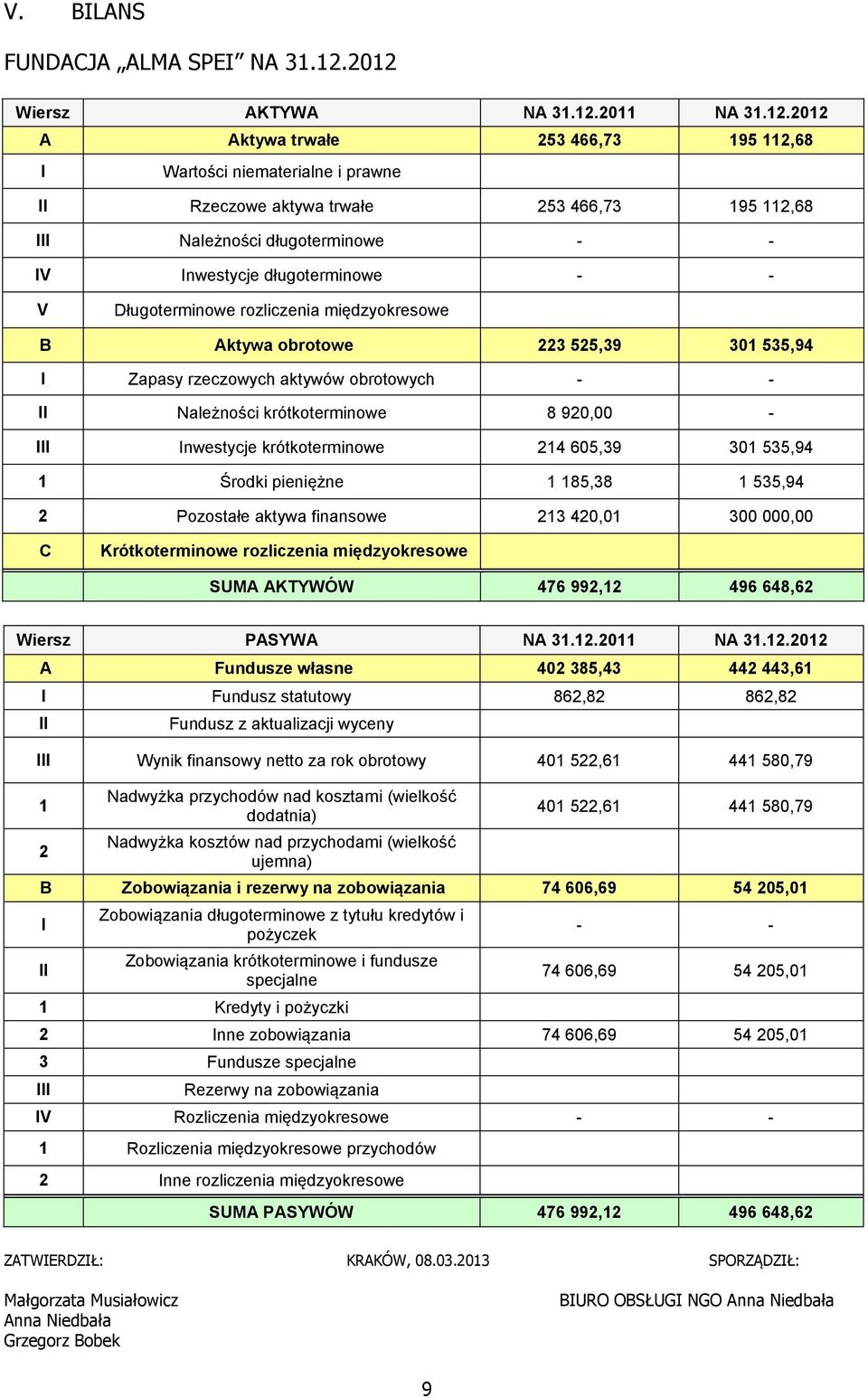 V. BILANS

FUNDACJA „ALMA SPEI” NA 31.12.2012

| Wiersz | AKTYWA | NA 31.12.2011 | NA 31.12.2012 |
|---|---|---|---|
| A | Aktywa trwałe | 253 466,73 | 195 112,68 |
| I | Wartości niematerialne i prawne | | |
| II | Rzeczowe aktywa trwałe | 253 466,73 | 195 112,68 |
| III | Należności długoterminowe | - | - |
| IV | Inwestycje długoterminowe | - | - |
| V | Długoterminowe rozliczenia międzyokresowe | | |
| B | Aktywa obrotowe | 223 525,39 | 301 535,94 |
| I | Zapasy rzeczowych aktywów obrotowych | - | - |
| II | Należności krótkoterminowe | 8 920,00 | - |
| III | Inwestycje krótkoterminowe | 214 605,39 | 301 535,94 |
| 1 | Środki pieniężne | 1 185,38 | 1 535,94 |
| 2 | Pozostałe aktywa finansowe | 213 420,01 | 300 000,00 |
| C | Krótkoterminowe rozliczenia międzyokresowe | | |
| | SUMA AKTYWÓW | 476 992,12 | 496 648,62 |

| Wiersz | PASYWA | NA 31.12.2011 | NA 31.12.2012 |
|---|---|---|---|
| A | Fundusze własne | 402 385,43 | 442 443,61 |
| I | Fundusz statutowy | 862,82 | 862,82 |
| II | Fundusz z aktualizacji wyceny | | |
| III | Wynik finansowy netto za rok obrotowy | 401 522,61 | 441 580,79 |
| 1 | Nadwyżka przychodów nad kosztami (wielkość dodatnia) | 401 522,61 | 441 580,79 |
| 2 | Nadwyżka kosztów nad przychodami (wielkość ujemna) | | |
| B | Zobowiązania i rezerwy na zobowiązania | 74 606,69 | 54 205,01 |
| I | Zobowiązania długoterminowe z tytułu kredytów i pożyczek | - | - |
| II | Zobowiązania krótkoterminowe i fundusze specjalne | 74 606,69 | 54 205,01 |
| 1 | Kredyty i pożyczki | | |
| 2 | Inne zobowiązania | 74 606,69 | 54 205,01 |
| 3 | Fundusze specjalne | | |
| III | Rezerwy na zobowiązania | | |
| IV | Rozliczenia międzyokresowe | - | - |
| 1 | Rozliczenia międzyokresowe przychodów | | |
| 2 | Inne rozliczenia międzyokresowe | | |
| | SUMA PASYWÓW | 476 992,12 | 496 648,62 |

ZATWIERDZIŁ: KRAKÓW, 08.03.2013 SPORZĄDZIŁ:

Małgorzata Musiałowicz
Anna Niedbała
Grzegorz Bobek

BIURO OBSŁUGI NGO Anna Niedbała

9